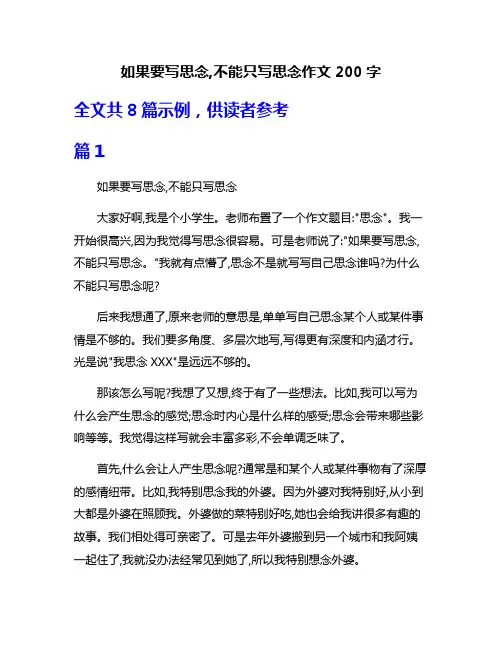 如果要写思念,不能只写思念作文 200 字

全文共 8 篇示例，供读者参考

篇 1

如果要写思念,不能只写思念

大家好啊,我是个小学生。老师布置了一个作文题目:"思念"。我一开始很高兴,因为我觉得写思念很容易。可是老师说了:"如果要写思念,不能只写思念。"我就有点懵了,思念不是就写写自己思念谁吗?为什么不能只写思念呢?

后来我想通了,原来老师的意思是,单单写自己思念某个人或某件事情是不够的。我们要多角度、多层次地写,写得更有深度和内涵才行。光是说"我思念 XXX"是远远不够的。

那该怎么写呢?我想了又想,终于有了一些想法。比如,我可以写为什么会产生思念的感觉;思念时内心是什么样的感受;思念会带来哪些影响等等。我觉得这样写就会丰富多彩,不会单调乏味了。

首先,什么会让人产生思念呢?通常是和某个人或某件事物有了深厚的感情纽带。比如,我特别思念我的外婆。因为外婆对我特别好,从小到大都是外婆在照顾我。外婆做的菜特别好吃,她也会给我讲很多有趣的故事。我们相处得可亲密了。可是去年外婆搬到另一个城市和我阿姨一起住了,我就没办法经常见到她了,所以我特别想念外婆。